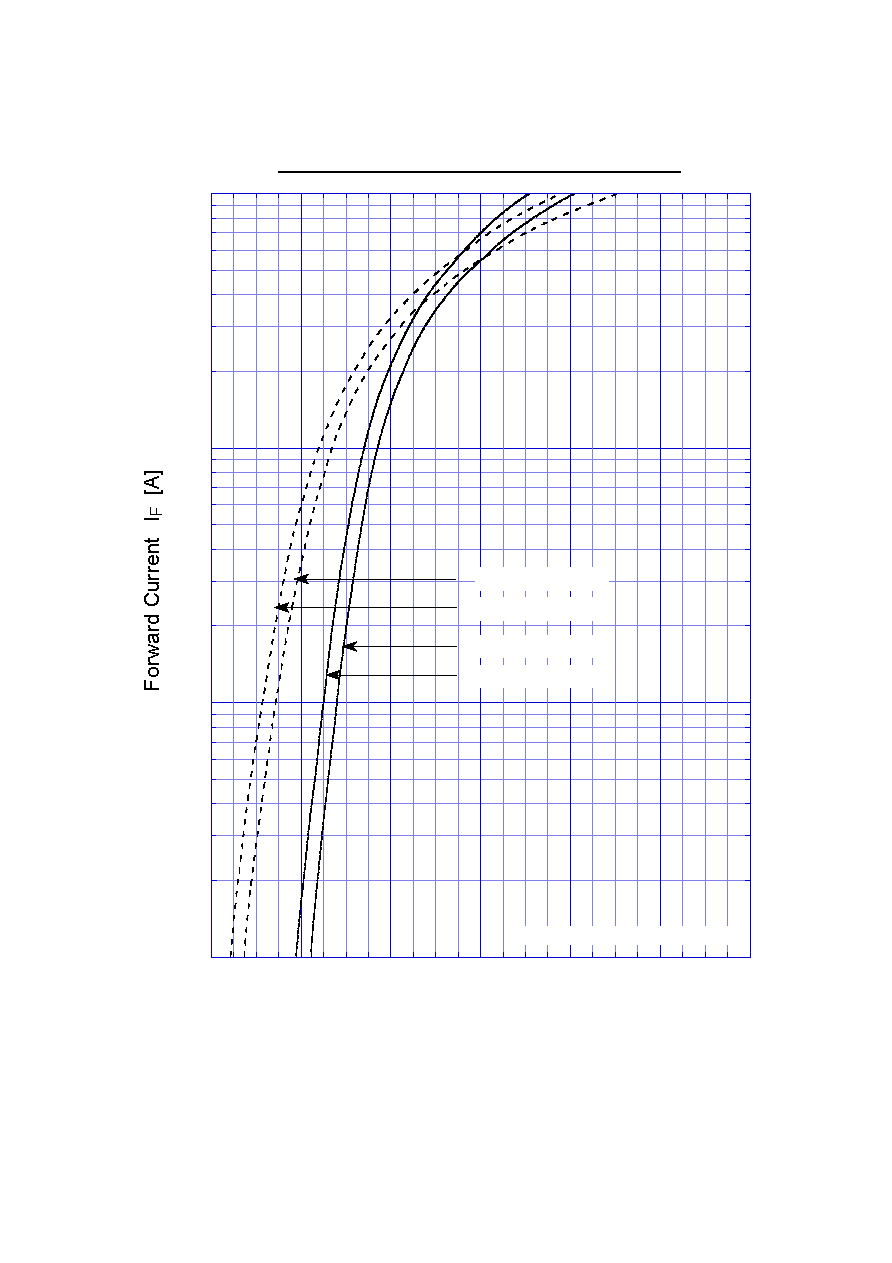 Forward Current $I_F$ [A]